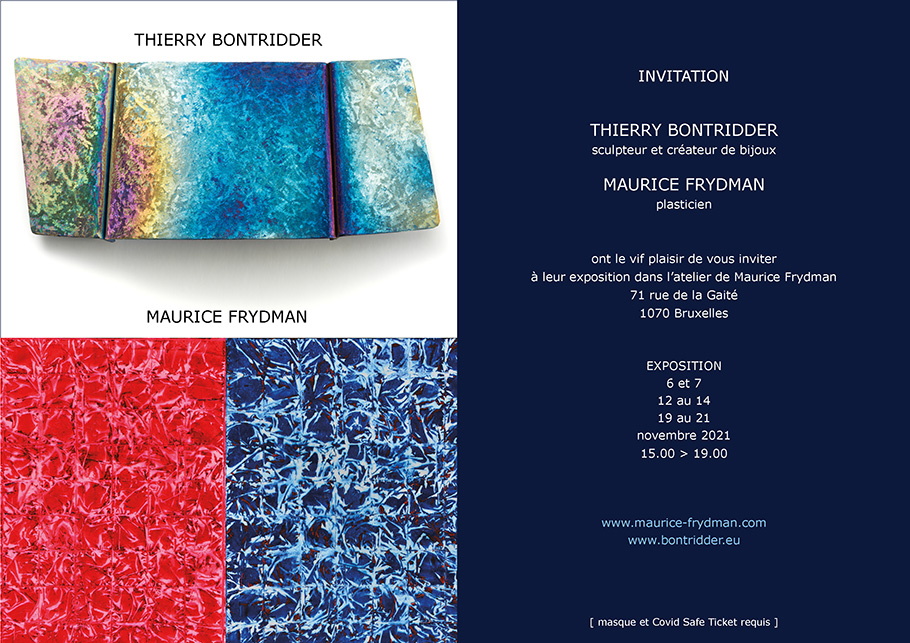 THIERRY BONTRIDDER

MAURICE FRYDMAN

INVITATION

THIERRY BONTRIDDER
sculpteur et créateur de bijoux

MAURICE FRYDMAN
plasticien

ont le vif plaisir de vous inviter
à leur exposition dans l'atelier de Maurice Frydman
71 rue de la Gaité
1070 Bruxelles

EXPOSITION
6 et 7
12 au 14
19 au 21
novembre 2021
15.00 > 19.00

www.maurice-frydman.com
www.bontridder.eu

[ masque et Covid Safe Ticket requis ]